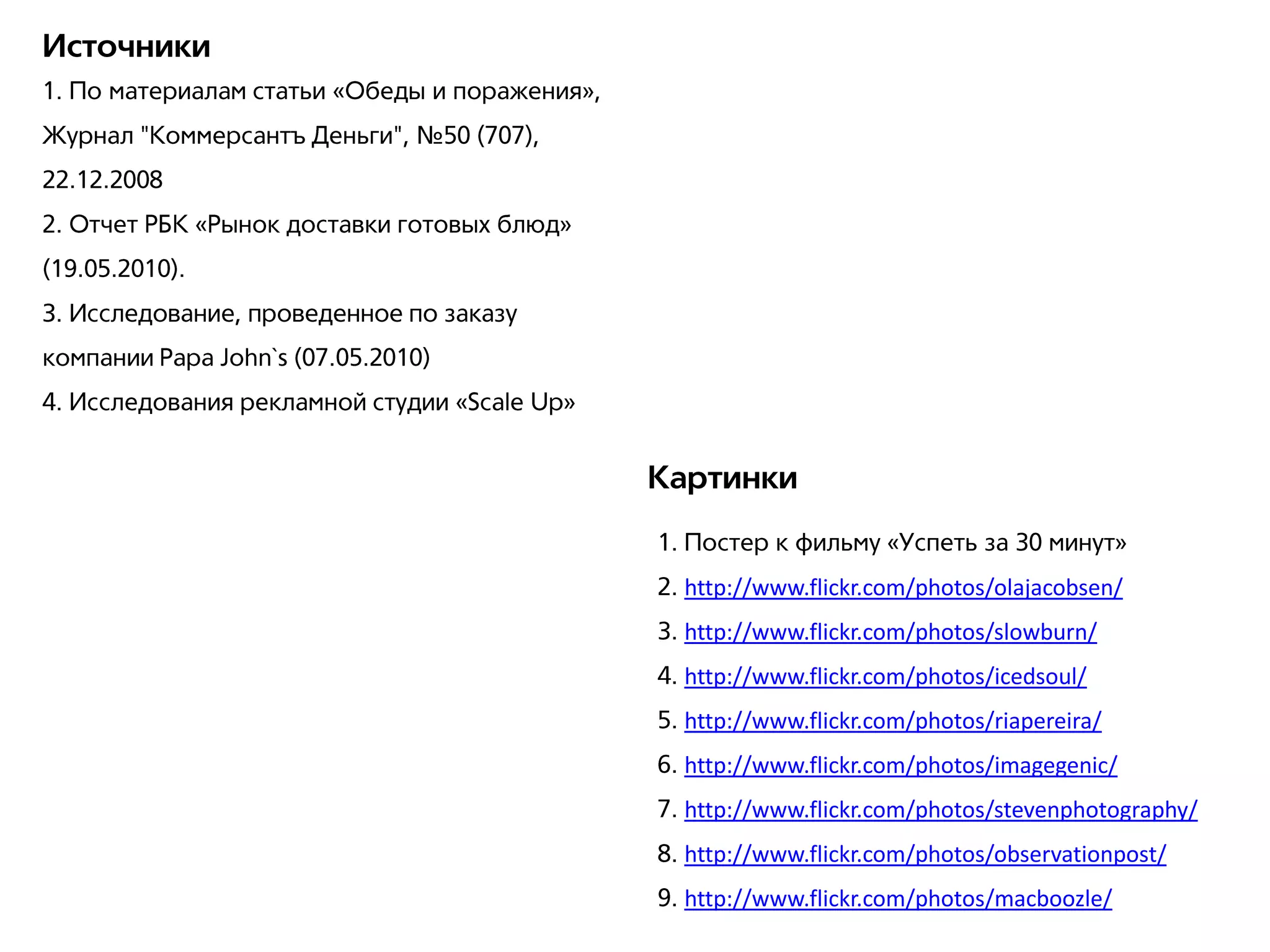 Источники

1. По материалам статьи «Обеды и поражения», Журнал "Коммерсантъ Деньги", №50 (707), 22.12.2008

2. Отчет РБК «Рынок доставки готовых блюд» (19.05.2010).

3. Исследование, проведенное по заказу компании Papa John`s (07.05.2010)

4. Исследования рекламной студии «Scale Up»

Картинки

1. Постер к фильму «Успеть за 30 минут»
2. http://www.flickr.com/photos/olajacobsen/
3. http://www.flickr.com/photos/slowburn/
4. http://www.flickr.com/photos/icedsoul/
5. http://www.flickr.com/photos/riapereira/
6. http://www.flickr.com/photos/imagegenic/
7. http://www.flickr.com/photos/stevenphotography/
8. http://www.flickr.com/photos/observationpost/
9. http://www.flickr.com/photos/macboozle/